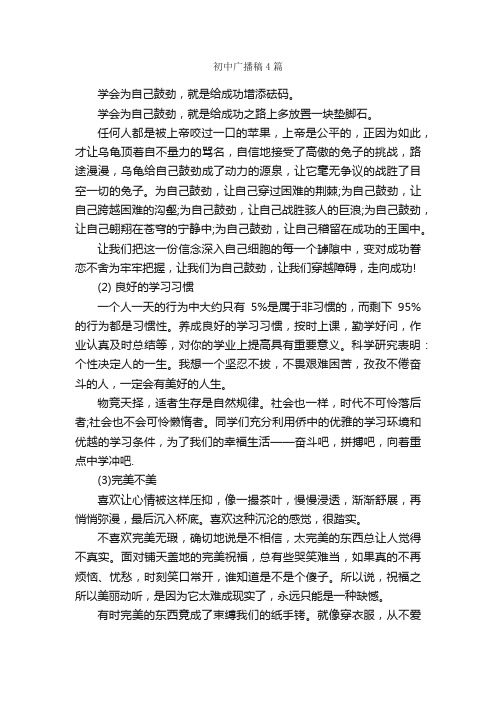 初中广播稿4篇

学会为自己鼓劲，就是给成功增添砝码。

学会为自己鼓劲，就是给成功之路上多放置一块垫脚石。

任何人都是被上帝咬过一口的苹果，上帝是公平的，正因为如此，才让乌龟顶着自不量力的骂名，自信地接受了高傲的兔子的挑战，路途漫漫，乌龟给自己鼓劲成了动力的源泉，让它毫无争议的战胜了目空一切的兔子。为自己鼓劲，让自己穿过困难的荆棘;为自己鼓劲，让自己跨越困难的沟壑;为自己鼓劲，让自己战胜骇人的巨浪;为自己鼓劲，让自己翱翔在苍穹的宁静中;为自己鼓劲，让自己稽留在成功的王国中。

让我们把这一份信念深入自己细胞的每一个罅隙中，变对成功眷恋不舍为牢牢把握，让我们为自己鼓劲，让我们穿越障碍，走向成功!

(2) 良好的学习习惯

一个人一天的行为中大约只有 5%是属于非习惯的，而剩下 95%的行为都是习惯性。养成良好的学习习惯，按时上课，勤学好问，作业认真及时总结等，对你的学业上提高具有重要意义。科学研究表明：个性决定人的一生。我想一个坚忍不拔，不畏艰难困苦，孜孜不倦奋斗的人，一定会有美好的人生。

物竞天择，适者生存是自然规律。社会也一样，时代不可怜落后者;社会也不会可怜懒惰者。同学们充分利用侨中的优雅的学习环境和优越的学习条件，为了我们的幸福生活——奋斗吧，拼搏吧，向着重点中学冲吧.

(3)完美不美

喜欢让心情被这样压抑，像一撮茶叶，慢慢浸透，渐渐舒展，再悄悄弥漫，最后沉入杯底。喜欢这种沉沦的感觉，很踏实。

不喜欢完美无瑕，确切地说是不相信，太完美的东西总让人觉得不真实。面对铺天盖地的完美祝福，总有些哭笑难当，如果真的不再烦恼、忧愁，时刻笑口常开，谁知道是不是个傻子。所以说，祝福之所以美丽动听，是因为它太难成现实了，永远只能是一种缺憾。

有时完美的东西竟成了束缚我们的纸手铐。就像穿衣服，从不爱